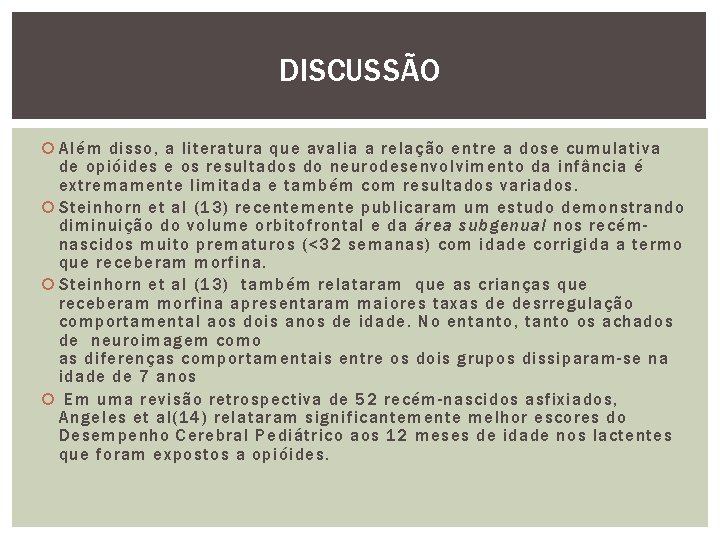 DISCUSSÃO

Além disso, a literatura que avalia a relação entre a dose cumulativa de opióides e os resultados do neurodesenvolvimento da infância é extremamente limitada e também com resultados variados.

Steinhorn et al (13) recentemente publicaram um estudo demonstrando diminuição do volume orbitofrontal e da área subgenual nos recém-nascidos muito prematuros (<32 semanas) com idade corrigida a termo que receberam morfina.

Steinhorn et al (13) também relataram que as crianças que receberam morfina apresentaram maiores taxas de desrregulação comportamental aos dois anos de idade. No entanto, tanto os achados de neuroimagem como
as diferenças comportamentais entre os dois grupos dissiparam-se na idade de 7 anos

Em uma revisão retrospectiva de 52 recém-nascidos asfixiados, Angeles et al(14) relataram significantemente melhor escores do Desempenho Cerebral Pediátrico aos 12 meses de idade nos lactentes que foram expostos a opióides.